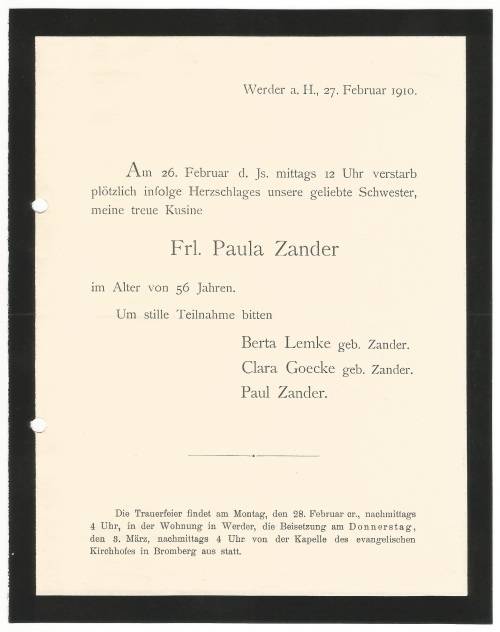 Werder a. H., 27. Februar 1910.

Am 26. Februar d. Js. mittags 12 Uhr verstarb plötzlich infolge Herzschlages unsere geliebte Schwester, meine treue Kusine

Frl. Paula Zander

im Alter von 56 Jahren.

Um stille Teilnahme bitten

Berta Lemke geb. Zander.
Clara Goecke geb. Zander.
Paul Zander.

Die Trauerfeier findet am Montag, den 28. Februar cr., nachmittags 4 Uhr, in der Wohnung in Werder, die Beisetzung am Donnerstag, den 3. März, nachmittags 4 Uhr von der Kapelle des evangelischen Kirchhofes in Bromberg aus statt.